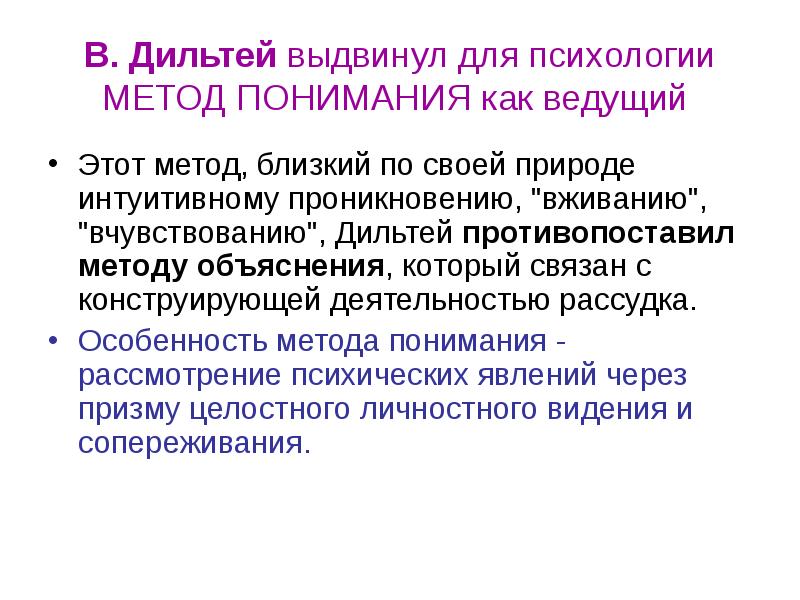 В. Дильтей выдвинул для психологии МЕТОД ПОНИМАНИЯ как ведущий

• Этот метод, близкий по своей природе интуитивному проникновению, "вживанию", "вчувствованию", Дильтей противопоставил методу объяснения, который связан с конструирующей деятельностью рассудка.

• Особенность метода понимания - рассмотрение психических явлений через призму целостного личностного видения и сопереживания.